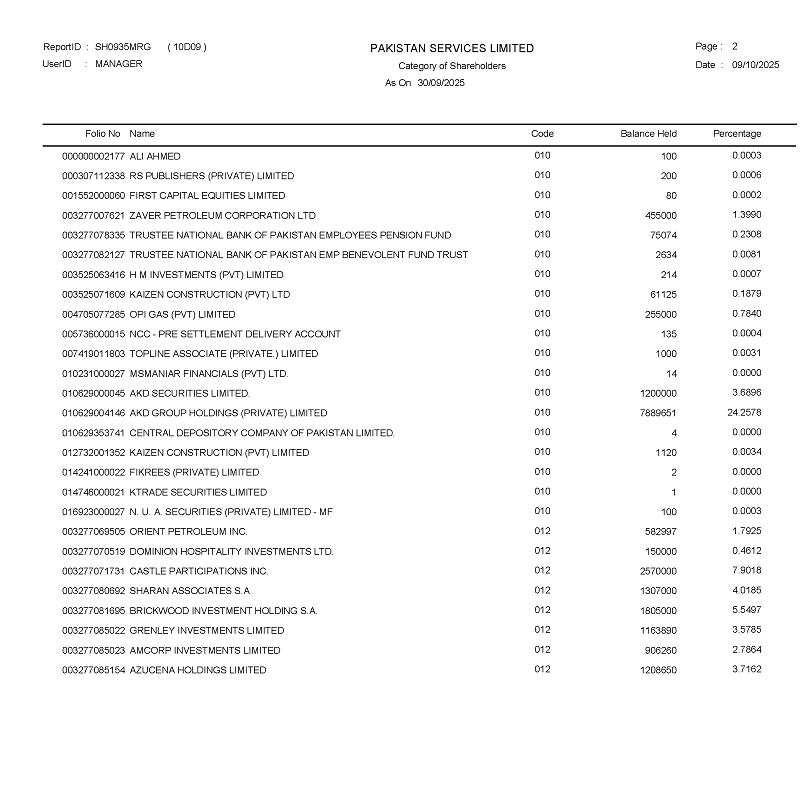 ReportID : SH0935MRG ( 10D09 )
UserID : MANAGER

PAKISTAN SERVICES LIMITED
Category of Shareholders
As On 30/09/2025

Page : 2
Date : 09/10/2025

| Folio No | Name | Code | Balance Held | Percentage |
|---|---|---|---|---|
| 000000002177 | ALI AHMED | 010 | 100 | 0.0003 |
| 000307112338 | RS PUBLISHERS (PRIVATE) LIMITED | 010 | 200 | 0.0006 |
| 001552000060 | FIRST CAPITAL EQUITIES LIMITED | 010 | 80 | 0.0002 |
| 003277007621 | ZAVER PETROLEUM CORPORATION LTD | 010 | 455000 | 1.3990 |
| 003277078335 | TRUSTEE NATIONAL BANK OF PAKISTAN EMPLOYEES PENSION FUND | 010 | 75074 | 0.2308 |
| 003277082127 | TRUSTEE NATIONAL BANK OF PAKISTAN EMP BENEVOLENT FUND TRUST | 010 | 2634 | 0.0081 |
| 003525063416 | H M INVESTMENTS (PVT) LIMITED | 010 | 214 | 0.0007 |
| 003525071609 | KAIZEN CONSTRUCTION (PVT) LTD | 010 | 61125 | 0.1879 |
| 004705077285 | OPI GAS (PVT) LIMITED | 010 | 255000 | 0.7840 |
| 005736000015 | NCC - PRE SETTLEMENT DELIVERY ACCOUNT | 010 | 135 | 0.0004 |
| 007419011803 | TOPLINE ASSOCIATE (PRIVATE.) LIMITED | 010 | 1000 | 0.0031 |
| 010231000027 | MSMANIAR FINANCIALS (PVT) LTD. | 010 | 14 | 0.0000 |
| 010629000045 | AKD SECURITIES LIMITED. | 010 | 1200000 | 3.6896 |
| 010629004146 | AKD GROUP HOLDINGS (PRIVATE) LIMITED | 010 | 7889651 | 24.2578 |
| 010629353741 | CENTRAL DEPOSITORY COMPANY OF PAKISTAN LIMITED. | 010 | 4 | 0.0000 |
| 012732001352 | KAIZEN CONSTRUCTION (PVT) LIMITED | 010 | 1120 | 0.0034 |
| 014241000022 | FIKREES (PRIVATE) LIMITED | 010 | 2 | 0.0000 |
| 014746000021 | KTRADE SECURITIES LIMITED | 010 | 1 | 0.0000 |
| 016923000027 | N. U. A. SECURITIES (PRIVATE) LIMITED - MF | 010 | 100 | 0.0003 |
| 003277069505 | ORIENT PETROLEUM INC. | 012 | 582997 | 1.7925 |
| 003277070519 | DOMINION HOSPITALITY INVESTMENTS LTD. | 012 | 150000 | 0.4612 |
| 003277071731 | CASTLE PARTICIPATIONS INC. | 012 | 2570000 | 7.9018 |
| 003277080692 | SHARAN ASSOCIATES S.A | 012 | 1307000 | 4.0185 |
| 003277081695 | BRICKWOOD INVESTMENT HOLDING S.A. | 012 | 1805000 | 5.5497 |
| 003277085022 | GRENLEY INVESTMENTS LIMITED | 012 | 1163890 | 3.5785 |
| 003277085023 | AMCORP INVESTMENTS LIMITED | 012 | 906260 | 2.7864 |
| 003277085154 | AZUCENA HOLDINGS LIMITED | 012 | 1208650 | 3.7162 |